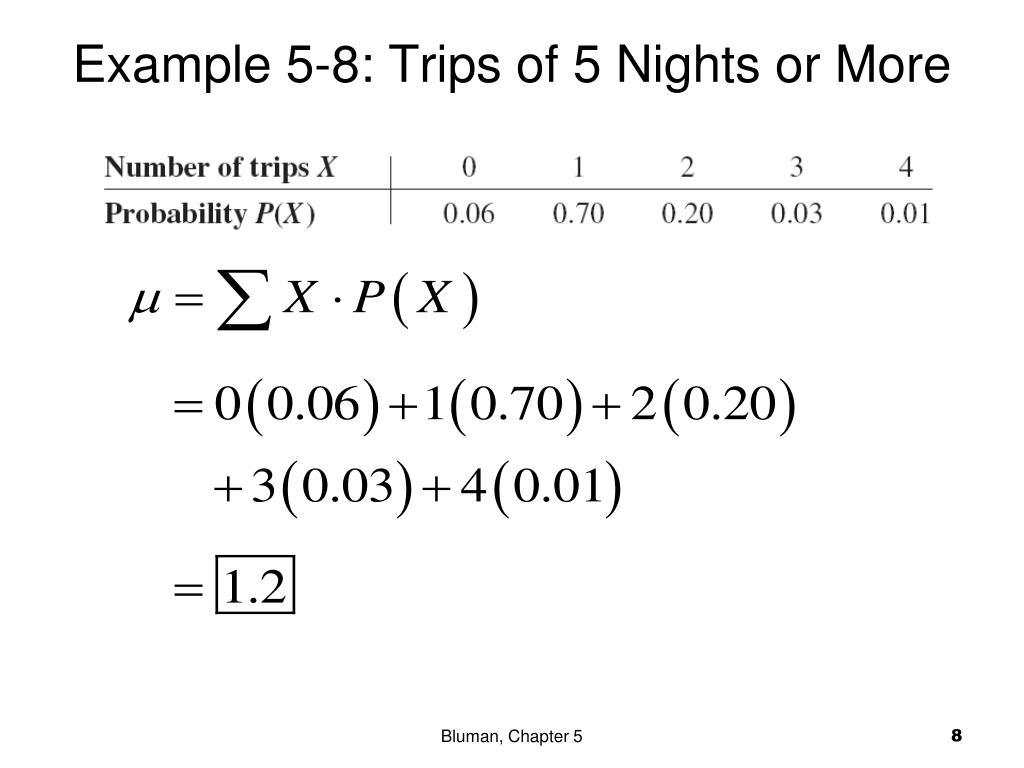 Example 5-8: Trips of 5 Nights or More

| Number of trips $X$ | 0 | 1 | 2 | 3 | 4 |
|---|---|---|---|---|---|
| Probability $P(X)$ | 0.06 | 0.70 | 0.20 | 0.03 | 0.01 |

$\mu = \sum X \cdot P(X)$

$= 0(0.06) + 1(0.70) + 2(0.20)$

$+ 3(0.03) + 4(0.01)$

$= \boxed{1.2}$

Bluman, Chapter 5

8